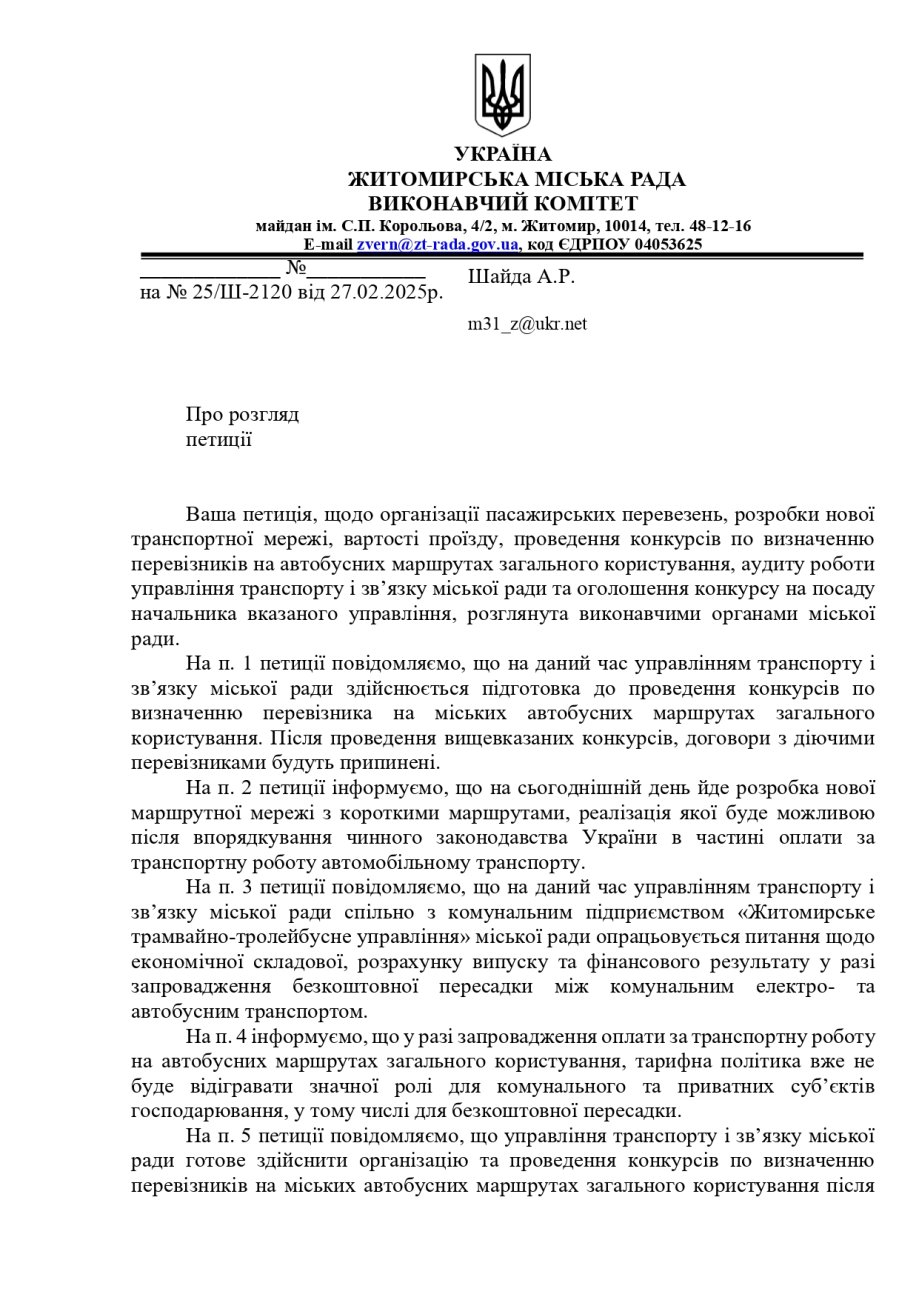 УКРАЇНА
ЖИТОМИРСЬКА МІСЬКА РАДА
ВИКОНАВЧИЙ КОМІТЕТ
майдан ім. С.П. Корольова, 4/2, м. Житомир, 10014, тел. 48-12-16
E-mail zvern@zt-rada.gov.ua, код ЄДРПОУ 04053625

______________ №____________
на № 25/Ш-2120 від 27.02.2025р.

Шайда А.Р.

m31_z@ukr.net

Про розгляд
петиції

Ваша петиція, щодо організації пасажирських перевезень, розробки нової транспортної мережі, вартості проїзду, проведення конкурсів по визначенню перевізників на автобусних маршрутах загального користування, аудиту роботи управління транспорту і зв'язку міської ради та оголошення конкурсу на посаду начальника вказаного управління, розглянута виконавчими органами міської ради.

На п. 1 петиції повідомляємо, що на даний час управлінням транспорту і зв'язку міської ради здійснюється підготовка до проведення конкурсів по визначенню перевізника на міських автобусних маршрутах загального користування. Після проведення вищевказаних конкурсів, договори з діючими перевізниками будуть припинені.

На п. 2 петиції інформуємо, що на сьогоднішній день йде розробка нової маршрутної мережі з короткими маршрутами, реалізація якої буде можливою після впорядкування чинного законодавства України в частині оплати за транспортну роботу автомобільному транспорту.

На п. 3 петиції повідомляємо, що на даний час управлінням транспорту і зв'язку міської ради спільно з комунальним підприємством «Житомирське трамвайно-тролейбусне управління» міської ради опрацьовується питання щодо економічної складової, розрахунку випуску та фінансового результату у разі запровадження безкоштовної пересадки між комунальним електро- та автобусним транспортом.

На п. 4 інформуємо, що у разі запровадження оплати за транспортну роботу на автобусних маршрутах загального користування, тарифна політика вже не буде відігравати значної ролі для комунального та приватних суб'єктів господарювання, у тому числі для безкоштовної пересадки.

На п. 5 петиції повідомляємо, що управління транспорту і зв'язку міської ради готове здійснити організацію та проведення конкурсів по визначенню перевізників на міських автобусних маршрутах загального користування після